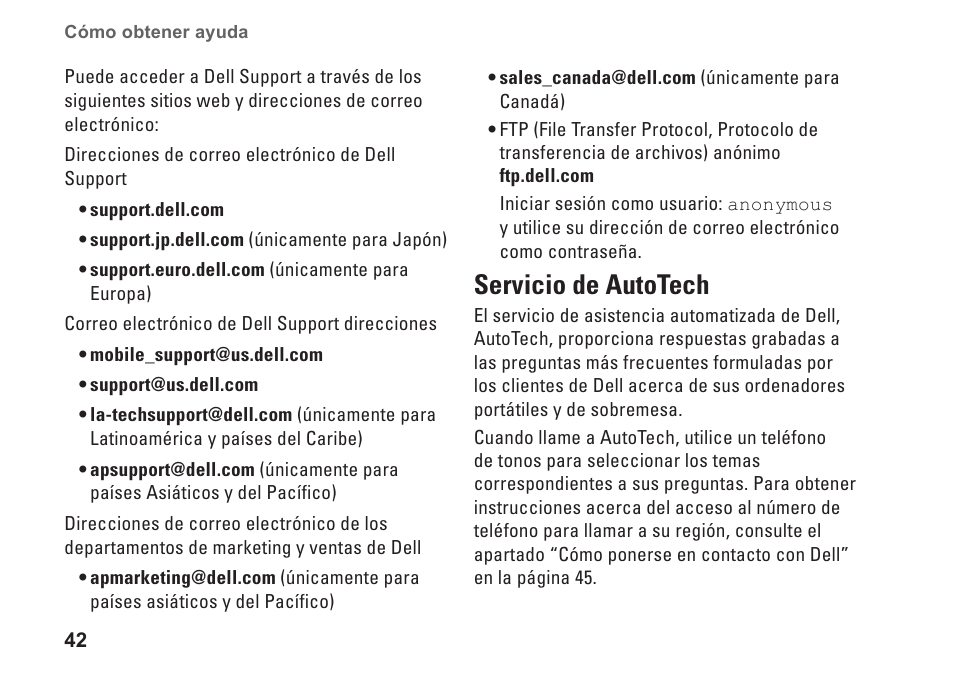 Cómo obtener ayuda

Puede acceder a Dell Support a través de los siguientes sitios web y direcciones de correo electrónico:

Direcciones de correo electrónico de Dell Support

• support.dell.com

• support.jp.dell.com (únicamente para Japón)

• support.euro.dell.com (únicamente para Europa)

Correo electrónico de Dell Support direcciones

• mobile_support@us.dell.com

• support@us.dell.com

• la-techsupport@dell.com (únicamente para Latinoamérica y países del Caribe)

• apsupport@dell.com (únicamente para países Asiáticos y del Pacífico)

Direcciones de correo electrónico de los departamentos de marketing y ventas de Dell

• apmarketing@dell.com (únicamente para países asiáticos y del Pacífico)

• sales_canada@dell.com (únicamente para Canadá)

• FTP (File Transfer Protocol, Protocolo de transferencia de archivos) anónimo ftp.dell.com

Iniciar sesión como usuario: anonymous y utilice su dirección de correo electrónico como contraseña.

Servicio de AutoTech

El servicio de asistencia automatizada de Dell, AutoTech, proporciona respuestas grabadas a las preguntas más frecuentes formuladas por los clientes de Dell acerca de sus ordenadores portátiles y de sobremesa.

Cuando llame a AutoTech, utilice un teléfono de tonos para seleccionar los temas correspondientes a sus preguntas. Para obtener instrucciones acerca del acceso al número de teléfono para llamar a su región, consulte el apartado “Cómo ponerse en contacto con Dell” en la página 45.

42